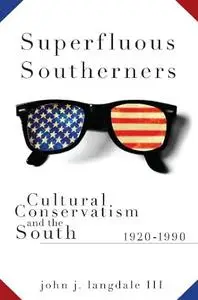 Superfluous Southerners

Cultural Conservatism and the South 1920-1990

john j. langdale III